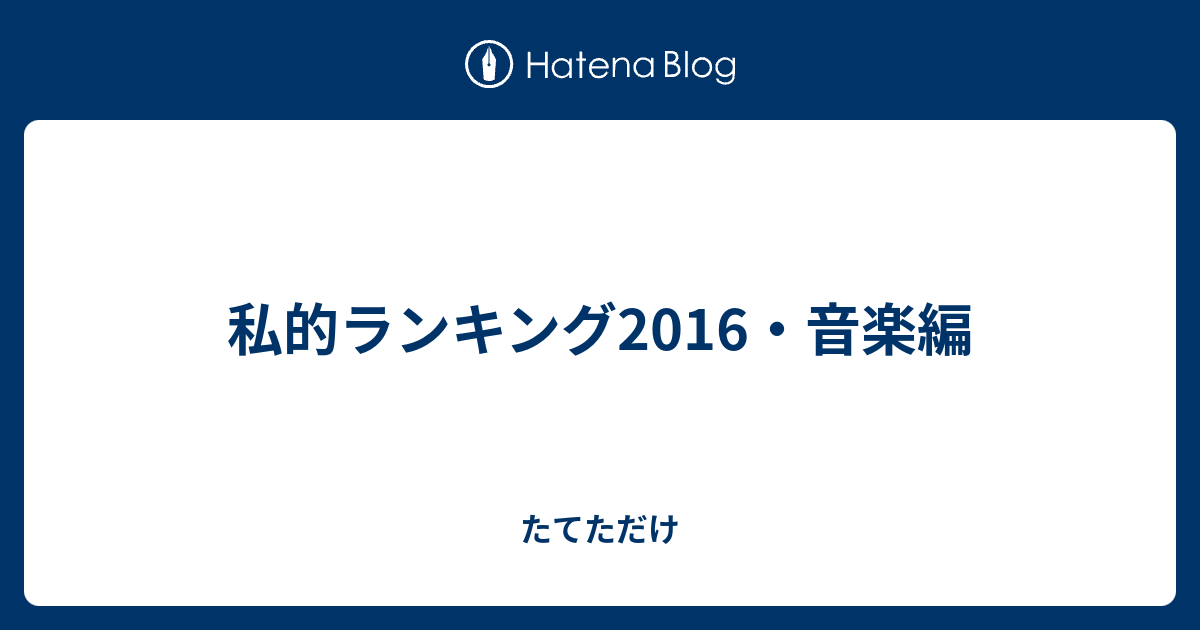 Hatena Blog

私的ランキング2016・音楽編

たてただけ